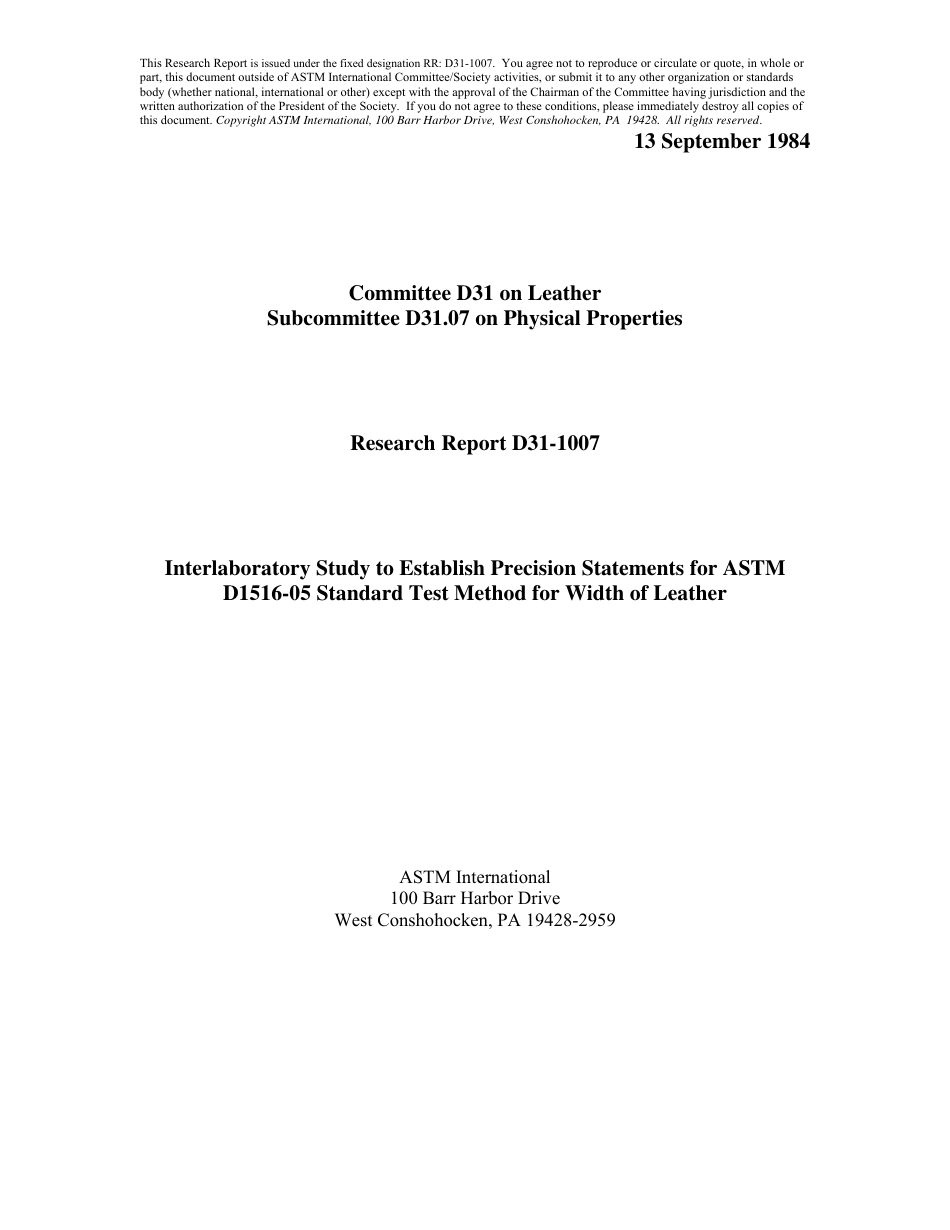 This Research Report is issued under the fixed designation RR: D31-1007. You agree not to reproduce or circulate or quote, in whole or part, this document outside of ASTM International Committee/Society activities, or submit it to any other organization or standards body (whether national, international or other) except with the approval of the Chairman of the Committee having jurisdiction and the written authorization of the President of the Society. If you do not agree to these conditions, please immediately destroy all copies of this document. Copyright ASTM International, 100 Barr Harbor Drive, West Conshohocken, PA 19428. All rights reserved.

13 September 1984

Committee D31 on Leather
Subcommittee D31.07 on Physical Properties

Research Report D31-1007

Interlaboratory Study to Establish Precision Statements for ASTM D1516-05 Standard Test Method for Width of Leather

ASTM International
100 Barr Harbor Drive
West Conshohocken, PA 19428-2959